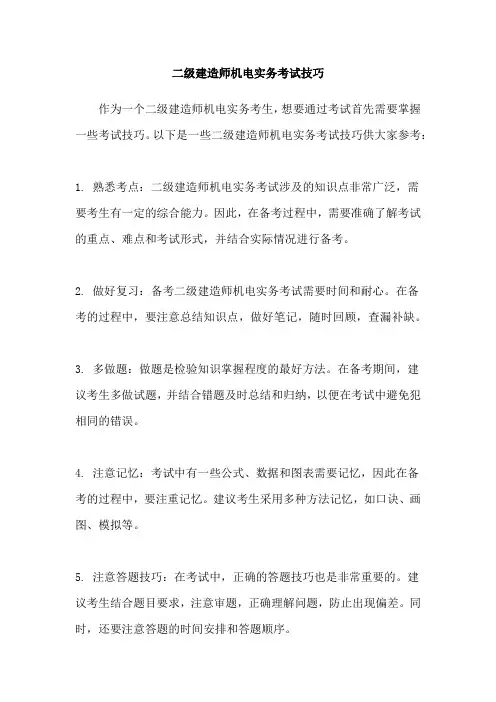 二级建造师机电实务考试技巧

作为一个二级建造师机电实务考生，想要通过考试首先需要掌握一些考试技巧。以下是一些二级建造师机电实务考试技巧供大家参考：

1. 熟悉考点：二级建造师机电实务考试涉及的知识点非常广泛，需要考生有一定的综合能力。因此，在备考过程中，需要准确了解考试的重点、难点和考试形式，并结合实际情况进行备考。

2. 做好复习：备考二级建造师机电实务考试需要时间和耐心。在备考的过程中，要注意总结知识点，做好笔记，随时回顾，查漏补缺。

3. 多做题：做题是检验知识掌握程度的最好方法。在备考期间，建议考生多做试题，并结合错题及时总结和归纳，以便在考试中避免犯相同的错误。

4. 注意记忆：考试中有一些公式、数据和图表需要记忆，因此在备考的过程中，要注重记忆。建议考生采用多种方法记忆，如口诀、画图、模拟等。

5. 注意答题技巧：在考试中，正确的答题技巧也是非常重要的。建议考生结合题目要求，注意审题，正确理解问题，防止出现偏差。同时，还要注意答题的时间安排和答题顺序。